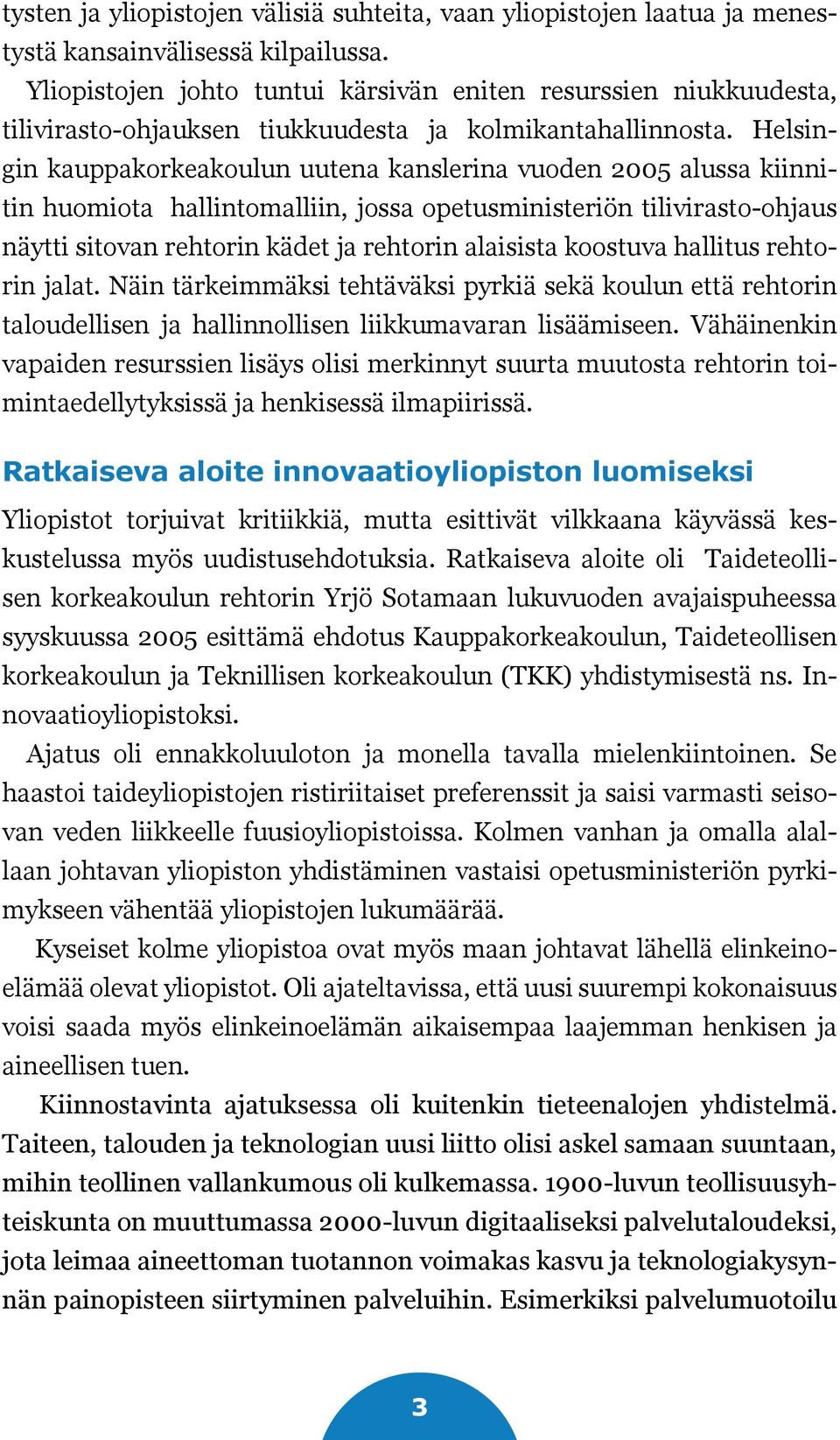 tysten ja yliopistojen välisiä suhteita, vaan yliopistojen laatua ja menestystä kansainvälisessä kilpailussa.

Yliopistojen johto tuntui kärsivän eniten resurssien niukkuudesta, tilivirasto-ohjauksen tiukkuudesta ja kolmikantahallinnosta. Helsingin kauppakorkeakoulun uutena kanslerina vuoden 2005 alussa kiinnitin huomiota hallintomalliin, jossa opetusministeriön tilivirasto-ohjaus näytti sitovan rehtorin kädet ja rehtorin alaisista koostuva hallitus rehtorin jalat. Näin tärkeimmäksi tehtäväksi pyrkiä sekä koulun että rehtorin taloudellisen ja hallinnollisen liikkumavaran lisäämiseen. Vähäinenkin vapaiden resurssien lisäys olisi merkinnyt suurta muutosta rehtorin toimintaedellytyksissä ja henkisessä ilmapiirissä.

Ratkaiseva aloite innovaatioyliopiston luomiseksi

Yliopistot torjuivat kritiikkiä, mutta esittivät vilkkaana käyvässä keskustelussa myös uudistusehdotuksia. Ratkaiseva aloite oli Taideteollisen korkeakoulun rehtorin Yrjö Sotamaan lukuvuoden avajaispuheessa syyskuussa 2005 esittämä ehdotus Kauppakorkeakoulun, Taideteollisen korkeakoulun ja Teknillisen korkeakoulun (TKK) yhdistymisestä ns. Innovaatioyliopistoksi.

Ajatus oli ennakkoluuloton ja monella tavalla mielenkiintoinen. Se haastoi taideyliopistojen ristiriitaiset preferenssit ja saisi varmasti seisovan veden liikkeelle fuusioyliopistoissa. Kolmen vanhan ja omalla alallaan johtavan yliopiston yhdistäminen vastaisi opetusministeriön pyrkimykseen vähentää yliopistojen lukumäärää.

Kyseiset kolme yliopistoa ovat myös maan johtavat lähellä elinkeinoelämää olevat yliopistot. Oli ajateltavissa, että uusi suurempi kokonaisuus voisi saada myös elinkeinoelämän aikaisempaa laajemman henkisen ja aineellisen tuen.

Kiinnostavinta ajatuksessa oli kuitenkin tieteenalojen yhdistelmä. Taiteen, talouden ja teknologian uusi liitto olisi askel samaan suuntaan, mihin teollinen vallankumous oli kulkemassa. 1900-luvun teollisuusyhteiskunta on muuttumassa 2000-luvun digitaaliseksi palvelutaloudeksi, jota leimaa aineettoman tuotannon voimakas kasvu ja teknologiakysynnän painopisteen siirtyminen palveluihin. Esimerkiksi palvelumuotoilu

3